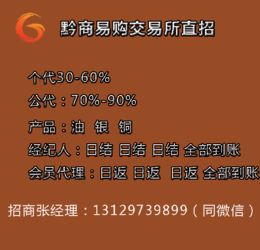 黔商易购交易所直招

个代30-60%

公代：70%-90%

产品：油 银 铜

经纪人：日结 日结 日结 全部到账

会员代理：日返 日返 日返 全部到账

招商张经理：13129739899（同微信）